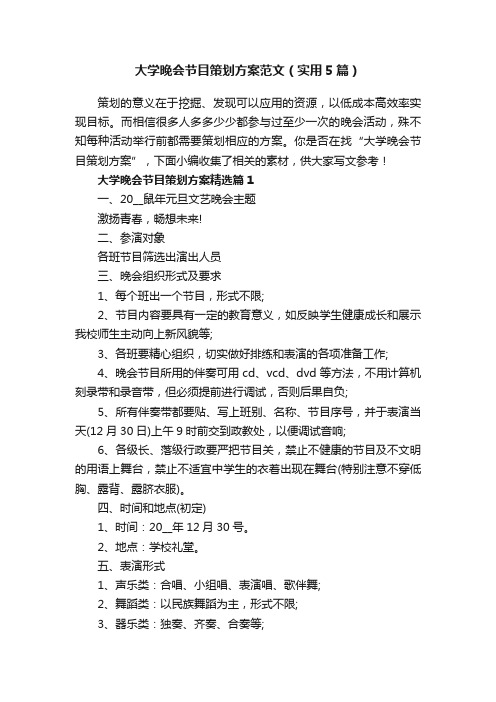 大学晚会节目策划方案范文（实用5篇）

策划的意义在于挖掘、发现可以应用的资源，以低成本高效率实现目标。而相信很多人多多少少都参与过至少一次的晚会活动，殊不知每种活动举行前都需要策划相应的方案。你是否在找“大学晚会节目策划方案”，下面小编收集了相关的素材，供大家写文参考！

大学晚会节目策划方案精选篇1

一、20__鼠年元旦文艺晚会主题

激扬青春，畅想未来!

二、参演对象

各班节目筛选出演出人员

三、晚会组织形式及要求

1、每个班出一个节目，形式不限;

2、节目内容要具有一定的教育意义，如反映学生健康成长和展示我校师生主动向上新风貌等;

3、各班要精心组织，切实做好排练和表演的各项准备工作;

4、晚会节目所用的伴奏可用cd、vcd、dvd等方法，不用计算机刻录带和录音带，但必须提前进行调试，否则后果自负;

5、所有伴奏带都要贴、写上班别、名称、节目序号，并于表演当天(12月30日)上午9时前交到政教处，以便调试音响;

6、各级长、落级行政要严把节目关，禁止不健康的节目及不文明的用语上舞台，禁止不适宜中学生的衣着出现在舞台(特别注意不穿低胸、露背、露脐衣服)。

四、时间和地点(初定)

1、时间：20__年12月30号。

2、地点：学校礼堂。

五、表演形式

1、声乐类：合唱、小组唱、表演唱、歌伴舞;

2、舞蹈类：以民族舞蹈为主，形式不限;

3、器乐类：独奏、齐奏、合奏等;